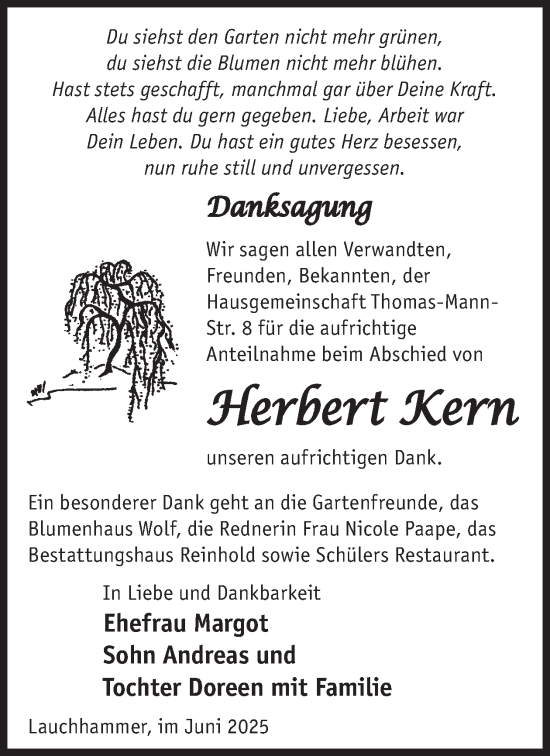 Du siehst den Garten nicht mehr grünen,
du siehst die Blumen nicht mehr blühen.
Hast stets geschafft, manchmal gar über Deine Kraft.
Alles hast du gern gegeben. Liebe, Arbeit war
Dein Leben. Du hast ein gutes Herz besessen,
nun ruhe still und unvergessen.

Danksagung

Wir sagen allen Verwandten, Freunden, Bekannten, der Hausgemeinschaft Thomas-Mann-Str. 8 für die aufrichtige Anteilnahme beim Abschied von

Herbert Kern

unseren aufrichtigen Dank.

Ein besonderer Dank geht an die Gartenfreunde, das Blumenhaus Wolf, die Rednerin Frau Nicole Paape, das Bestattungshaus Reinhold sowie Schülers Restaurant.

In Liebe und Dankbarkeit
Ehefrau Margot
Sohn Andreas und
Tochter Doreen mit Familie

Lauchhammer, im Juni 2025